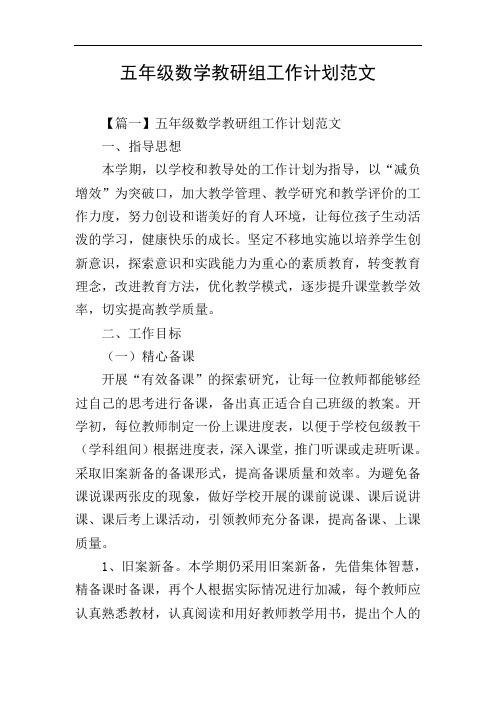 五年级数学教研组工作计划范文

【篇一】五年级数学教研组工作计划范文

一、指导思想

本学期，以学校和教导处的工作计划为指导，以“减负增效”为突破口，加大教学管理、教学研究和教学评价的工作力度，努力创设和谐美好的育人环境，让每位孩子生动活泼的学习，健康快乐的成长。坚定不移地实施以培养学生创新意识，探索意识和实践能力为重心的素质教育，转变教育理念，改进教育方法，优化教学模式，逐步提升课堂教学效率，切实提高教学质量。

二、工作目标

（一）精心备课

开展“有效备课”的探索研究，让每一位教师都能够经过自己的思考进行备课，备出真正适合自己班级的教案。开学初，每位教师制定一份上课进度表，以便于学校包级教干（学科组间）根据进度表，深入课堂，推门听课或走班听课。采取旧案新备的备课形式，提高备课质量和效率。为避免备课说课两张皮的现象，做好学校开展的课前说课、课后说讲课、课后考上课活动，引领教师充分备课，提高备课、上课质量。

1、旧案新备。本学期仍采用旧案新备，先借集体智慧，精备课时备课，再个人根据实际情况进行加减，每个教师应认真熟悉教材，认真阅读和用好教师教学用书，提出个人的